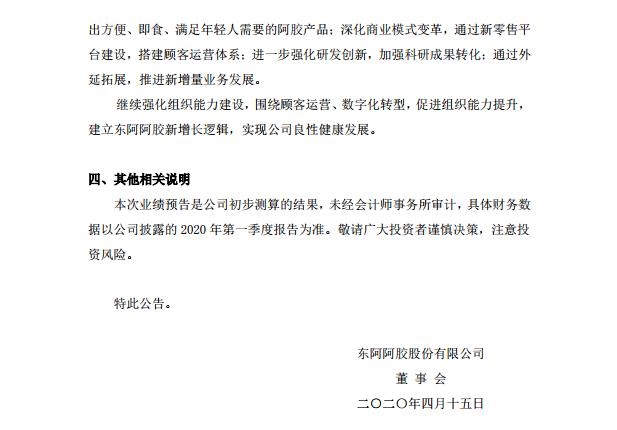 出方便、即食、满足年轻人需要的阿胶产品；深化商业模式变革，通过新零售平台建设，搭建顾客运营体系；进一步强化研发创新，加强科研成果转化；通过外延拓展，推进新增量业务发展。

继续强化组织能力建设，围绕顾客运营、数字化转型，促进组织能力提升，建立东阿阿胶新增长逻辑，实现公司良性健康发展。

四、其他相关说明

本次业绩预告是公司初步测算的结果，未经会计师事务所审计，具体财务数据以公司披露的 2020 年第一季度报告为准。敬请广大投资者谨慎决策，注意投资风险。

特此公告。

东阿阿胶股份有限公司

董 事 会

二〇二〇年四月十五日